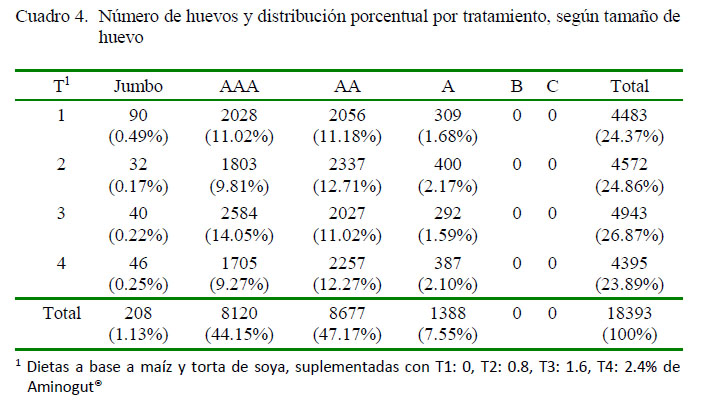 Cuadro 4. Número de huevos y distribución porcentual por tratamiento, según tamaño de huevo

| T$^1$ | Jumbo | AAA | AA | A | B | C | Total |
|---|---|---|---|---|---|---|---|
| 1 | 90 (0.49%) | 2028 (11.02%) | 2056 (11.18%) | 309 (1.68%) | 0 | 0 | 4483 (24.37%) |
| 2 | 32 (0.17%) | 1803 (9.81%) | 2337 (12.71%) | 400 (2.17%) | 0 | 0 | 4572 (24.86%) |
| 3 | 40 (0.22%) | 2584 (14.05%) | 2027 (11.02%) | 292 (1.59%) | 0 | 0 | 4943 (26.87%) |
| 4 | 46 (0.25%) | 1705 (9.27%) | 2257 (12.27%) | 387 (2.10%) | 0 | 0 | 4395 (23.89%) |
| Total | 208 (1.13%) | 8120 (44.15%) | 8677 (47.17%) | 1388 (7.55%) | 0 | 0 | 18393 (100%) |

$^1$ Dietas a base a maíz y torta de soya, suplementadas con T1: 0, T2: 0.8, T3: 1.6, T4: 2.4% de Aminogut®